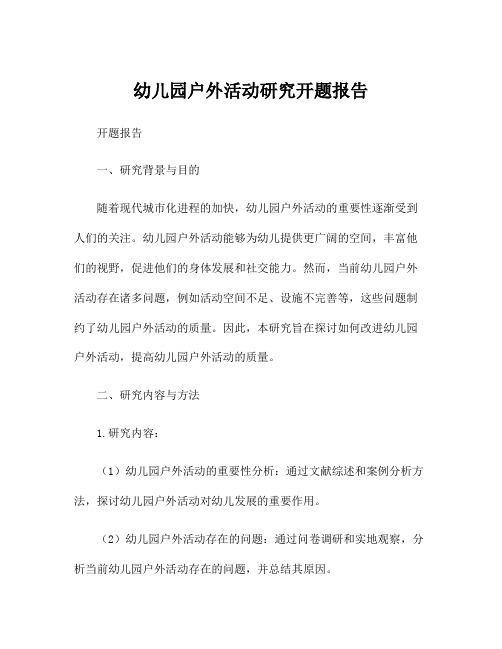 幼儿园户外活动研究开题报告

开题报告

一、研究背景与目的

随着现代城市化进程的加快，幼儿园户外活动的重要性逐渐受到人们的关注。幼儿园户外活动能够为幼儿提供更广阔的空间，丰富他们的视野，促进他们的身体发展和社交能力。然而，当前幼儿园户外活动存在诸多问题，例如活动空间不足、设施不完善等，这些问题制约了幼儿园户外活动的质量。因此，本研究旨在探讨如何改进幼儿园户外活动，提高幼儿园户外活动的质量。

二、研究内容与方法

1.研究内容：

（1）幼儿园户外活动的重要性分析：通过文献综述和案例分析方法，探讨幼儿园户外活动对幼儿发展的重要作用。

（2）幼儿园户外活动存在的问题：通过问卷调研和实地观察，分析当前幼儿园户外活动存在的问题，并总结其原因。